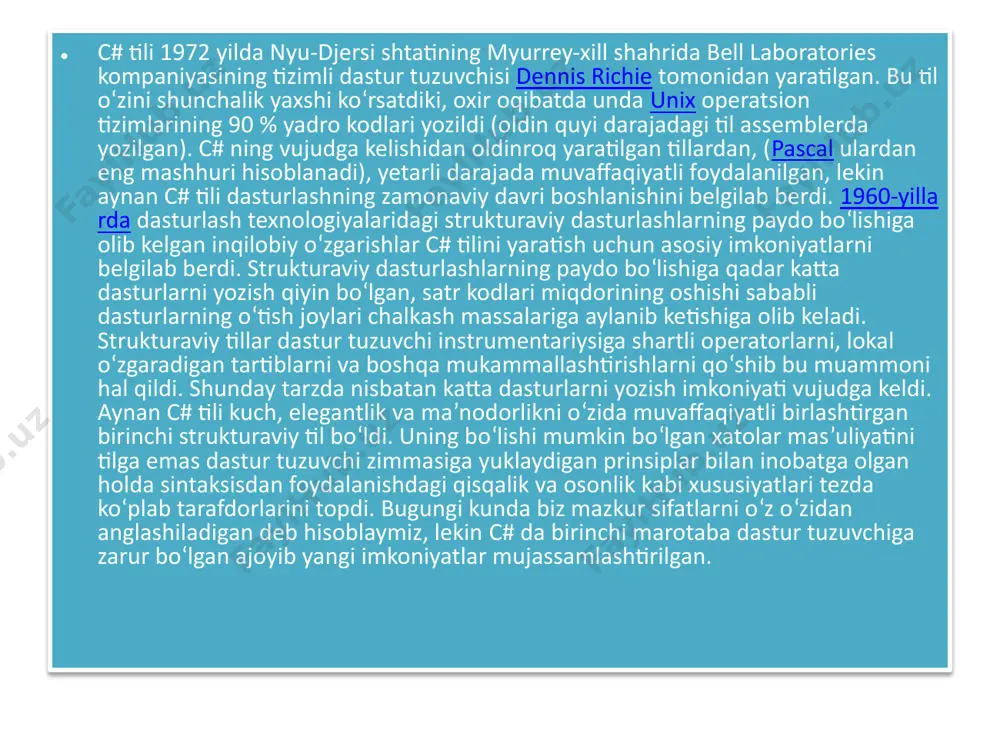 • C# tili 1972 yilda Nyu-Djersi shtatining Myurrey-xill shahrida Bell Laboratories kompaniyasining tizimli dastur tuzuvchisi Dennis Richie tomonidan yaratilgan. Bu til oʻzini shunchalik yaxshi koʻrsatdiki, oxir oqibatda unda Unix operatsion tizimlarining 90 % yadro kodlari yozildi (oldin quyi darajadagi til assemblerda yozilgan). C# ning vujudga kelishidan oldinroq yaratilgan tillardan, (Pascal ulardan eng mashhuri hisoblanadi), yetarli darajada muvaffaqiyatli foydalanilgan, lekin aynan C# tili dasturlashning zamonaviy davri boshlanishini belgilab berdi. 1960-yillarda dasturlash texnologiyalaridagi strukturaviy dasturlashlarning paydo boʻlishiga olib kelgan inqilobiy oʻzgarishlar C# tilini yaratish uchun asosiy imkoniyatlarni belgilab berdi. Strukturaviy dasturlashlarning paydo boʻlishiga qadar katta dasturlarni yozish qiyin boʻlgan, satr kodlari miqdorining oshishi sababli dasturlarning oʻtish joylari chalkash massalariga aylanib ketishiga olib keladi. Strukturaviy tillar dastur tuzuvchi instrumentariysiga shartli operatorlarni, lokal oʻzgaradigan tartiblarni va boshqa mukammallashtirishlarni qoʻshib bu muammoni hal qildi. Shunday tarzda nisbatan katta dasturlarni yozish imkoniyati vujudga keldi. Aynan C# tili kuch, elegantlik va maʼnodorlikni oʻzida muvaffaqiyatli birlashtirgan birinchi strukturaviy til boʻldi. Uning boʻlishi mumkin boʻlgan xatolar masʼuliyatini tilga emas dastur tuzuvchi zimmasiga yuklaydigan prinsiplar bilan inobatga olgan holda sintaksisdan foydalanishdagi qisqalik va osonlik kabi xususiyatlari tezda koʻplab tarafdorlarini topdi. Bugungi kunda biz mazkur sifatlarni oʻz oʻzidan anglashiladigan deb hisoblaymiz, lekin C# da birinchi marotaba dastur tuzuvchiga zarur boʻlgan ajoyib yangi imkoniyatlar mujassamlashtirilgan.